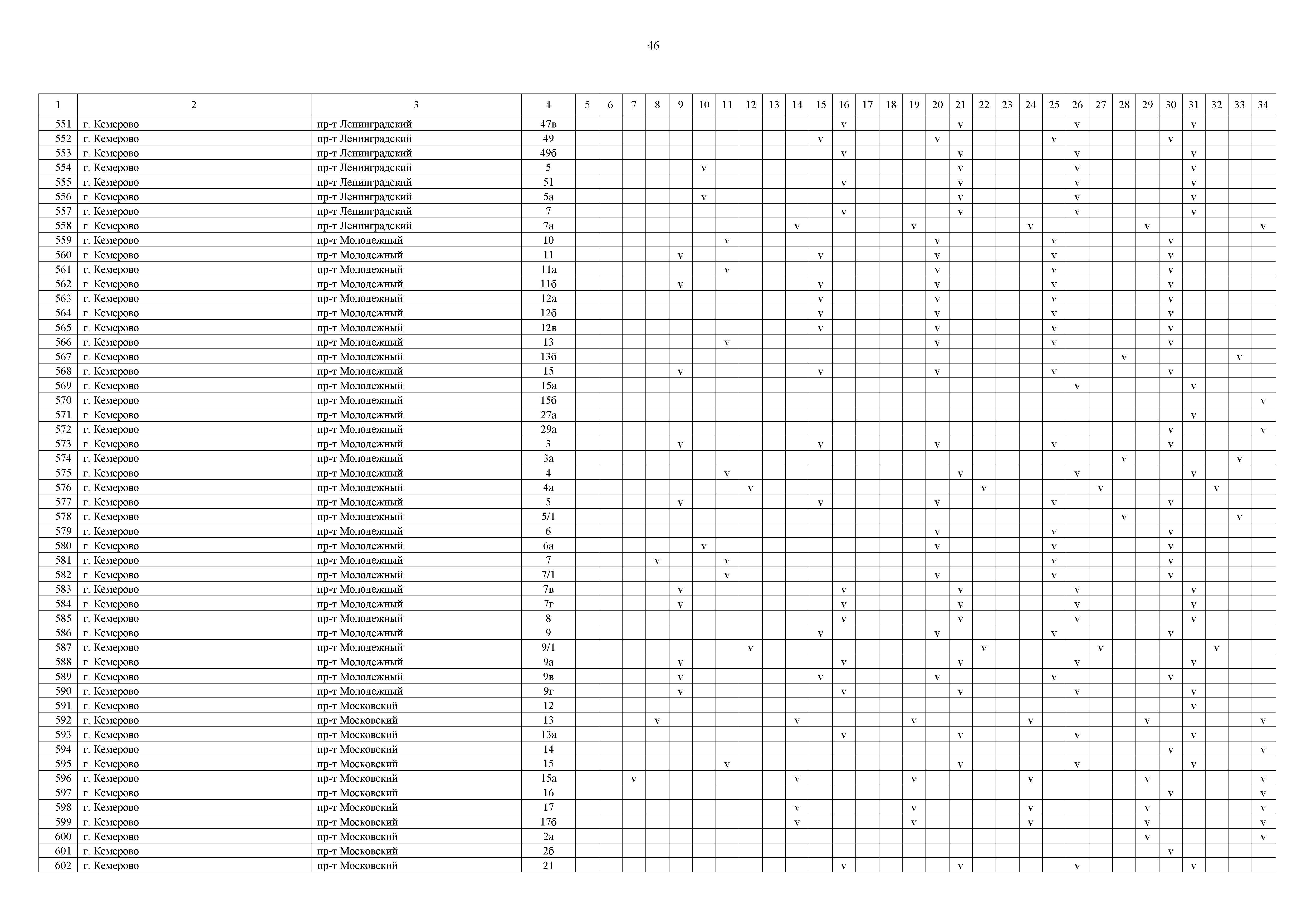 46

| 1 | 2 | 3 | 4 | 5 | 6 | 7 | 8 | 9 | 10 | 11 | 12 | 13 | 14 | 15 | 16 | 17 | 18 | 19 | 20 | 21 | 22 | 23 | 24 | 25 | 26 | 27 | 28 | 29 | 30 | 31 | 32 | 33 | 34 |
|---|---|---|---|---|---|---|---|---|---|---|---|---|---|---|---|---|---|---|---|---|---|---|---|---|---|---|---|---|---|---|---|---|---|
| 551 | г. Кемерово | пр-т Ленинградский | 47в | | | | | | | | | | | | v | | | | | v | | | | | v | | | | | v | | | |
| 552 | г. Кемерово | пр-т Ленинградский | 49 | | | | | | | | | | | v | | | | | v | | | | | v | | | | | v | | | | |
| 553 | г. Кемерово | пр-т Ленинградский | 49б | | | | | | | | | | | | v | | | | | v | | | | | v | | | | | v | | | |
| 554 | г. Кемерово | пр-т Ленинградский | 5 | | | | | | v | | | | | | | | | | | v | | | | | v | | | | | v | | | |
| 555 | г. Кемерово | пр-т Ленинградский | 51 | | | | | | | | | | | | v | | | | | v | | | | | v | | | | | v | | | |
| 556 | г. Кемерово | пр-т Ленинградский | 5а | | | | | | v | | | | | | | | | | | v | | | | | v | | | | | v | | | |
| 557 | г. Кемерово | пр-т Ленинградский | 7 | | | | | | | | | | | | v | | | | | v | | | | | v | | | | | v | | | |
| 558 | г. Кемерово | пр-т Ленинградский | 7а | | | | | | | | | | v | | | | | v | | | | | v | | | | | v | | | | | v |
| 559 | г. Кемерово | пр-т Молодежный | 10 | | | | | | | v | | | | | | | | | v | | | | | v | | | | | v | | | | |
| 560 | г. Кемерово | пр-т Молодежный | 11 | | | | | v | | | | | | v | | | | | v | | | | | v | | | | | v | | | | |
| 561 | г. Кемерово | пр-т Молодежный | 11а | | | | | | | v | | | | | | | | | v | | | | | v | | | | | v | | | | |
| 562 | г. Кемерово | пр-т Молодежный | 11б | | | | | v | | | | | | v | | | | | v | | | | | v | | | | | v | | | | |
| 563 | г. Кемерово | пр-т Молодежный | 12а | | | | | | | | | | | v | | | | | v | | | | | v | | | | | v | | | | |
| 564 | г. Кемерово | пр-т Молодежный | 12б | | | | | | | | | | | v | | | | | v | | | | | v | | | | | v | | | | |
| 565 | г. Кемерово | пр-т Молодежный | 12в | | | | | | | | | | | v | | | | | v | | | | | v | | | | | v | | | | |
| 566 | г. Кемерово | пр-т Молодежный | 13 | | | | | | | v | | | | | | | | | v | | | | | v | | | | | v | | | | |
| 567 | г. Кемерово | пр-т Молодежный | 13б | | | | | | | | | | | | | | | | | | | | | | | | v | | | | | v | |
| 568 | г. Кемерово | пр-т Молодежный | 15 | | | | | v | | | | | | v | | | | | v | | | | | v | | | | | v | | | | |
| 569 | г. Кемерово | пр-т Молодежный | 15а | | | | | | | | | | | | | | | | | | | | | | v | | | | | v | | | |
| 570 | г. Кемерово | пр-т Молодежный | 15б | | | | | | | | | | | | | | | | | | | | | | | | | | | | | | v |
| 571 | г. Кемерово | пр-т Молодежный | 27а | | | | | | | | | | | | | | | | | | | | | | | | | | | v | | | |
| 572 | г. Кемерово | пр-т Молодежный | 29а | | | | | | | | | | | | | | | | | | | | | | | | | | v | | | | v |
| 573 | г. Кемерово | пр-т Молодежный | 3 | | | | | v | | | | | | v | | | | | v | | | | | v | | | | | v | | | | |
| 574 | г. Кемерово | пр-т Молодежный | 3а | | | | | | | | | | | | | | | | | | | | | | | | v | | | | | v | |
| 575 | г. Кемерово | пр-т Молодежный | 4 | | | | | | | v | | | | | | | | | | v | | | | | v | | | | | v | | | |
| 576 | г. Кемерово | пр-т Молодежный | 4а | | | | | | | | v | | | | | | | | | | v | | | | | v | | | | | v | | |
| 577 | г. Кемерово | пр-т Молодежный | 5 | | | | | v | | | | | | v | | | | | v | | | | | v | | | | | v | | | | |
| 578 | г. Кемерово | пр-т Молодежный | 5/1 | | | | | | | | | | | | | | | | | | | | | | | | v | | | | | v | |
| 579 | г. Кемерово | пр-т Молодежный | 6 | | | | | | | | | | | | | | | | v | | | | | v | | | | | v | | | | |
| 580 | г. Кемерово | пр-т Молодежный | 6а | | | | | | v | | | | | | | | | | v | | | | | v | | | | | v | | | | |
| 581 | г. Кемерово | пр-т Молодежный | 7 | | | | v | | | v | | | | | | | | | | | | | | v | | | | | v | | | | |
| 582 | г. Кемерово | пр-т Молодежный | 7/1 | | | | | | | v | | | | | | | | | v | | | | | v | | | | | v | | | | |
| 583 | г. Кемерово | пр-т Молодежный | 7в | | | | | v | | | | | | | v | | | | | v | | | | | v | | | | | v | | | |
| 584 | г. Кемерово | пр-т Молодежный | 7г | | | | | v | | | | | | | v | | | | | v | | | | | v | | | | | v | | | |
| 585 | г. Кемерово | пр-т Молодежный | 8 | | | | | | | | | | | | v | | | | | v | | | | | v | | | | | v | | | |
| 586 | г. Кемерово | пр-т Молодежный | 9 | | | | | | | | | | | v | | | | | v | | | | | v | | | | | v | | | | |
| 587 | г. Кемерово | пр-т Молодежный | 9/1 | | | | | | | | v | | | | | | | | | | v | | | | | v | | | | | v | | |
| 588 | г. Кемерово | пр-т Молодежный | 9а | | | | | v | | | | | | | v | | | | | v | | | | | v | | | | | v | | | |
| 589 | г. Кемерово | пр-т Молодежный | 9в | | | | | v | | | | | | v | | | | | v | | | | | v | | | | | v | | | | |
| 590 | г. Кемерово | пр-т Молодежный | 9г | | | | | v | | | | | | | v | | | | | v | | | | | v | | | | | v | | | |
| 591 | г. Кемерово | пр-т Московский | 12 | | | | | | | | | | | | | | | | | | | | | | | | | | | v | | | |
| 592 | г. Кемерово | пр-т Московский | 13 | | | | v | | | | | | v | | | | | v | | | | | v | | | | | v | | | | | v |
| 593 | г. Кемерово | пр-т Московский | 13а | | | | | | | | | | | | v | | | | | v | | | | | v | | | | | v | | | |
| 594 | г. Кемерово | пр-т Московский | 14 | | | | | | | | | | | | | | | | | | | | | | | | | | v | | | | v |
| 595 | г. Кемерово | пр-т Московский | 15 | | | | | | | v | | | | | | | | | | v | | | | | v | | | | | v | | | |
| 596 | г. Кемерово | пр-т Московский | 15а | | | v | | | | | | | v | | | | | v | | | | | v | | | | | v | | | | | v |
| 597 | г. Кемерово | пр-т Московский | 16 | | | | | | | | | | | | | | | | | | | | | | | | | | v | | | | v |
| 598 | г. Кемерово | пр-т Московский | 17 | | | | | | | | | | v | | | | | v | | | | | v | | | | | v | | | | | v |
| 599 | г. Кемерово | пр-т Московский | 17б | | | | | | | | | | v | | | | | v | | | | | v | | | | | v | | | | | v |
| 600 | г. Кемерово | пр-т Московский | 2а | | | | | | | | | | | | | | | | | | | | | | | | | v | | | | | v |
| 601 | г. Кемерово | пр-т Московский | 2б | | | | | | | | | | | | | | | | | | | | | | | | | | v | | | | |
| 602 | г. Кемерово | пр-т Московский | 21 | | | | | | | | | | | | v | | | | | v | | | | | v | | | | | v | | | |